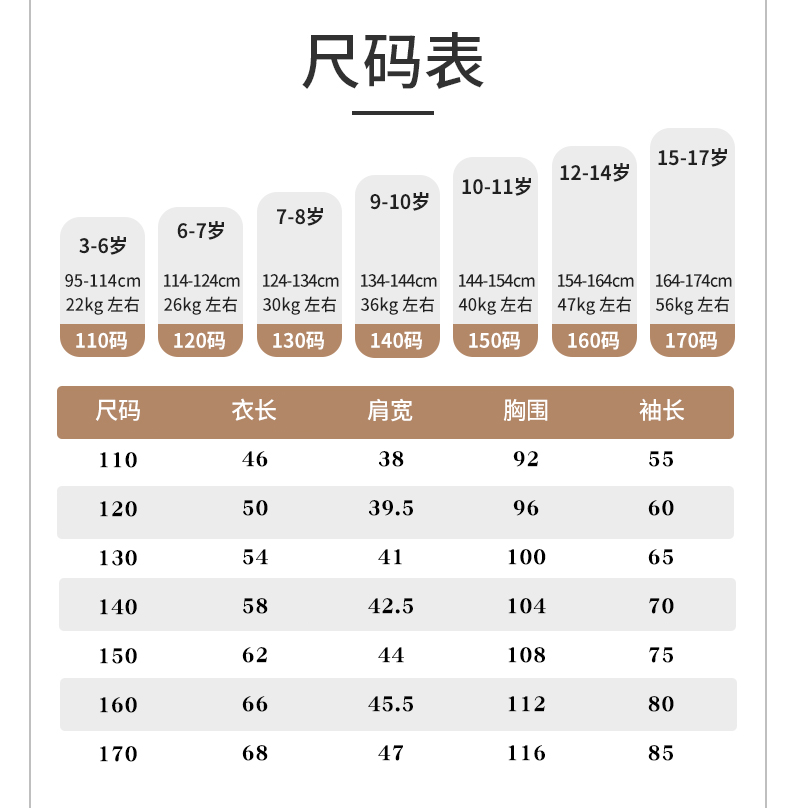 尺码表

3-6岁
95-114cm
22kg 左右
110码

6-7岁
114-124cm
26kg 左右
120码

7-8岁
124-134cm
30kg 左右
130码

9-10岁
134-144cm
36kg 左右
140码

10-11岁
144-154cm
40kg 左右
150码

12-14岁
154-164cm
47kg 左右
160码

15-17岁
164-174cm
56kg 左右
170码

| 尺码 | 衣长 | 肩宽 | 胸围 | 袖长 |
|---|---|---|---|---|
| 110 | 46 | 38 | 92 | 55 |
| 120 | 50 | 39.5 | 96 | 60 |
| 130 | 54 | 41 | 100 | 65 |
| 140 | 58 | 42.5 | 104 | 70 |
| 150 | 62 | 44 | 108 | 75 |
| 160 | 66 | 45.5 | 112 | 80 |
| 170 | 68 | 47 | 116 | 85 |